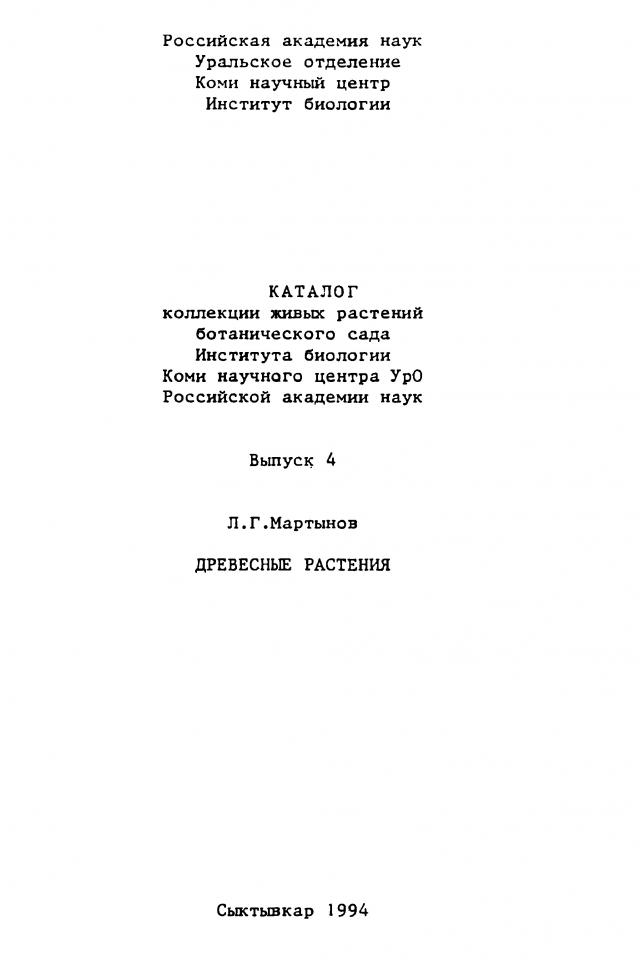 Российская академия наук
Уральское отделение
Коми научный центр
Институт биологии

КАТАЛОГ
коллекции живых растений
ботанического сада
Института биологии
Коми научного центра УрО
Российской академии наук

Выпуск 4

Л.Г.Мартынов

ДРЕВЕСНЫЕ РАСТЕНИЯ

Сыктывкар 1994